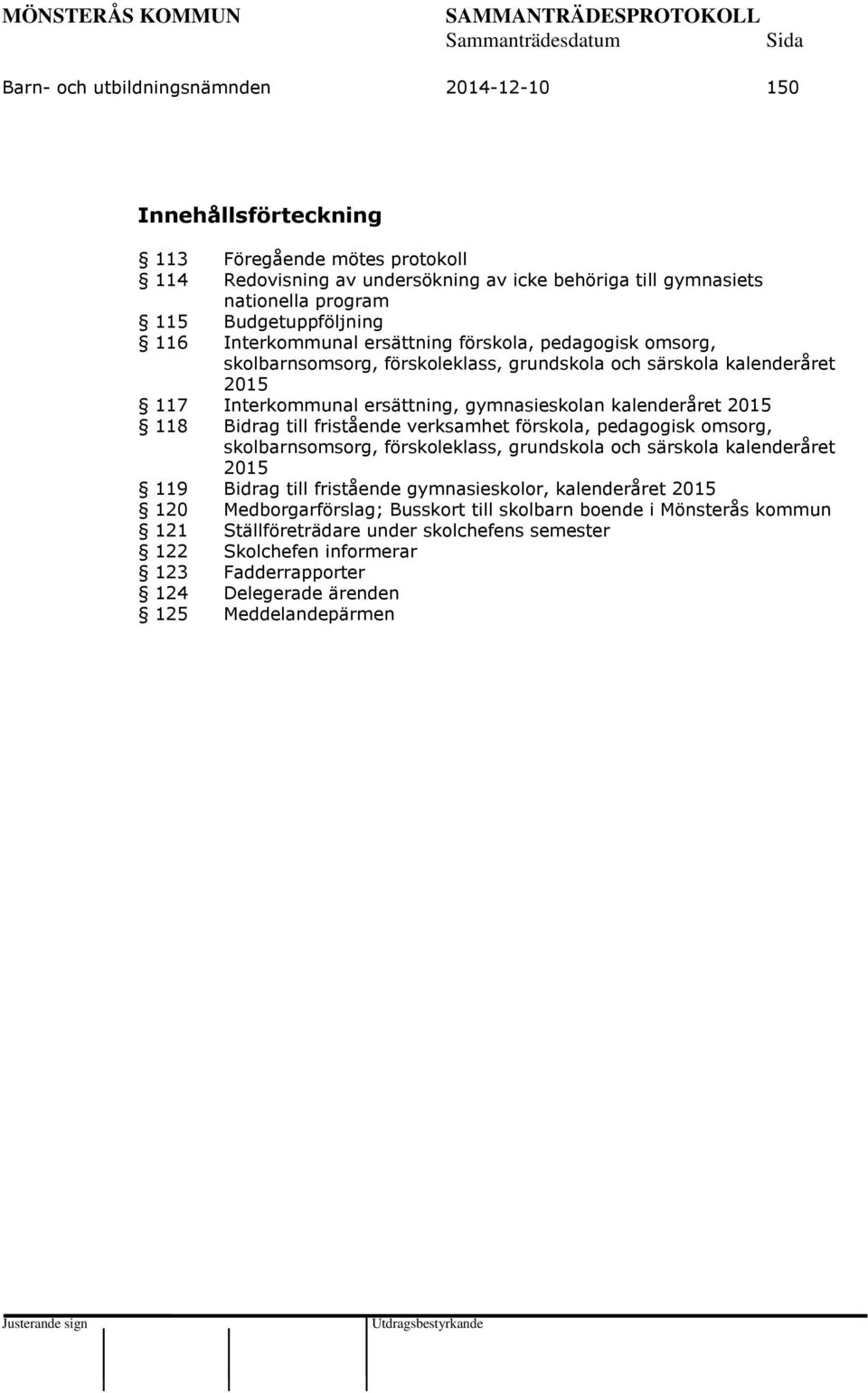 MÖNSTERÅS KOMMUN SAMMANTRÄDESPROTOKOLL
Sammanträdesdatum Sida
Barn- och utbildningsnämnden 2014-12-10 150

Innehållsförteckning

§ 113 Föregående mötes protokoll
§ 114 Redovisning av undersökning av icke behöriga till gymnasiets nationella program
§ 115 Budgetuppföljning
§ 116 Interkommunal ersättning förskola, pedagogisk omsorg, skolbarnsomsorg, förskoleklass, grundskola och särskola kalenderåret 2015
§ 117 Interkommunal ersättning, gymnasieskolan kalenderåret 2015
§ 118 Bidrag till fristående verksamhet förskola, pedagogisk omsorg, skolbarnsomsorg, förskoleklass, grundskola och särskola kalenderåret 2015
§ 119 Bidrag till fristående gymnasieskolor, kalenderåret 2015
§ 120 Medborgarförslag; Busskort till skolbarn boende i Mönsterås kommun
§ 121 Ställföreträdare under skolchefens semester
§ 122 Skolchefen informerar
§ 123 Fadderrapporter
§ 124 Delegerade ärenden
§ 125 Meddelandepärmen

Justerande sign Utdragsbestyrkande